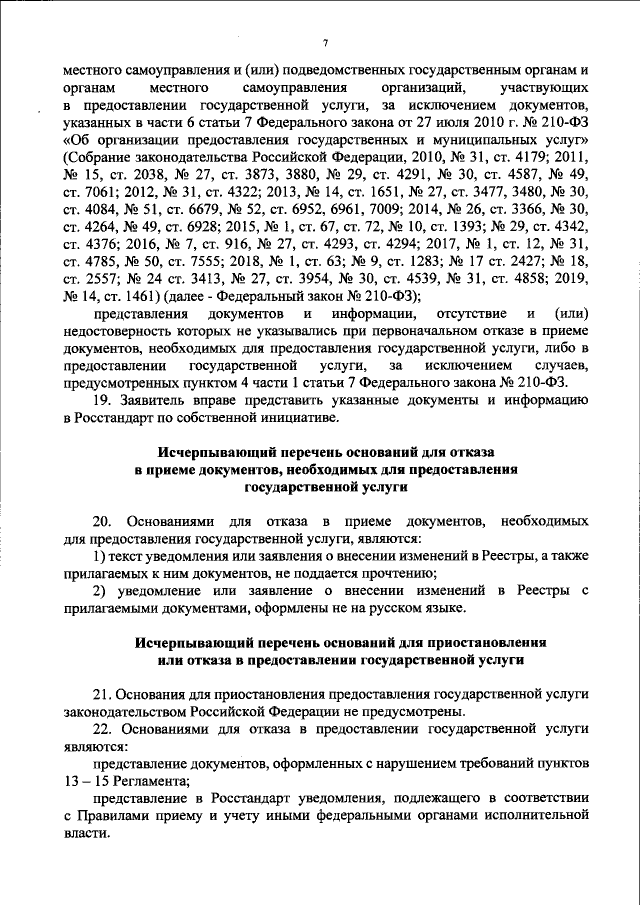 7

местного самоуправления и (или) подведомственных государственным органам и органам местного самоуправления организаций, участвующих в предоставлении государственной услуги, за исключением документов, указанных в части 6 статьи 7 Федерального закона от 27 июля 2010 г. № 210-ФЗ «Об организации предоставления государственных и муниципальных услуг» (Собрание законодательства Российской Федерации, 2010, № 31, ст. 4179; 2011, № 15, ст. 2038, № 27, ст. 3873, 3880, № 29, ст. 4291, № 30, ст. 4587, № 49, ст. 7061; 2012, № 31, ст. 4322; 2013, № 14, ст. 1651, № 27, ст. 3477, 3480, № 30, ст. 4084, № 51, ст. 6679, № 52, ст. 6952, 6961, 7009; 2014, № 26, ст. 3366, № 30, ст. 4264, № 49, ст. 6928; 2015, № 1, ст. 67, ст. 72, № 10, ст. 1393; № 29, ст. 4342, ст. 4376; 2016, № 7, ст. 916, № 27, ст. 4293, ст. 4294; 2017, № 1, ст. 12, № 31, ст. 4785, № 50, ст. 7555; 2018, № 1, ст. 63; № 9, ст. 1283; № 17 ст. 2427; № 18, ст. 2557; № 24 ст. 3413, № 27, ст. 3954, № 30, ст. 4539, № 31, ст. 4858; 2019, № 14, ст. 1461) (далее - Федеральный закон № 210-ФЗ);

представления документов и информации, отсутствие и (или) недостоверность которых не указывались при первоначальном отказе в приеме документов, необходимых для предоставления государственной услуги, либо в предоставлении государственной услуги, за исключением случаев, предусмотренных пунктом 4 части 1 статьи 7 Федерального закона № 210-ФЗ.

19. Заявитель вправе представить указанные документы и информацию в Росстандарт по собственной инициативе.

Исчерпывающий перечень оснований для отказа в приеме документов, необходимых для предоставления государственной услуги

20. Основаниями для отказа в приеме документов, необходимых для предоставления государственной услуги, являются:

1) текст уведомления или заявления о внесении изменений в Реестры, а также прилагаемых к ним документов, не поддается прочтению;

2) уведомление или заявление о внесении изменений в Реестры с прилагаемыми документами, оформлены не на русском языке.

Исчерпывающий перечень оснований для приостановления или отказа в предоставлении государственной услуги

21. Основания для приостановления предоставления государственной услуги законодательством Российской Федерации не предусмотрены.

22. Основаниями для отказа в предоставлении государственной услуги являются:

представление документов, оформленных с нарушением требований пунктов 13 – 15 Регламента;

представление в Росстандарт уведомления, подлежащего в соответствии с Правилами приему и учету иными федеральными органами исполнительной власти.